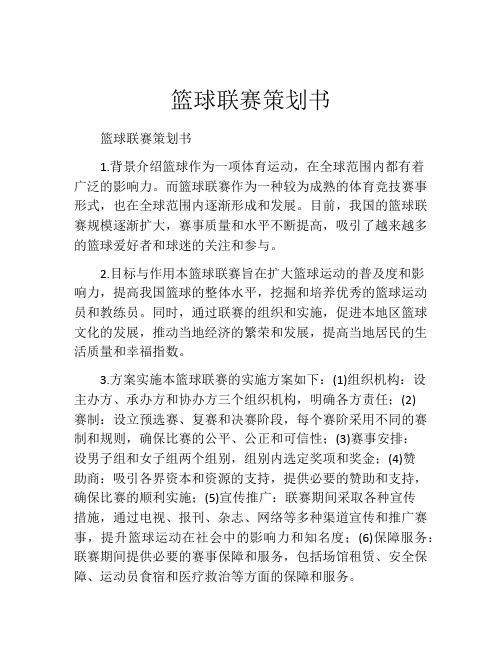 篮球联赛策划书

篮球联赛策划书

1.背景介绍篮球作为一项体育运动，在全球范围内都有着广泛的影响力。而篮球联赛作为一种较为成熟的体育竞技赛事形式，也在全球范围内逐渐形成和发展。目前，我国的篮球联赛规模逐渐扩大，赛事质量和水平不断提高，吸引了越来越多的篮球爱好者和球迷的关注和参与。

2.目标与作用本篮球联赛旨在扩大篮球运动的普及度和影响力，提高我国篮球的整体水平，挖掘和培养优秀的篮球运动员和教练员。同时，通过联赛的组织和实施，促进本地区篮球文化的发展，推动当地经济的繁荣和发展，提高当地居民的生活质量和幸福指数。

3.方案实施本篮球联赛的实施方案如下：(1)组织机构：设主办方、承办方和协办方三个组织机构，明确各方责任；(2)赛制：设立预选赛、复赛和决赛阶段，每个赛阶采用不同的赛制和规则，确保比赛的公平、公正和可信性；(3)赛事安排：设男子组和女子组两个组别，组别内选定奖项和奖金；(4)赞助商：吸引各界资本和资源的支持，提供必要的赞助和支持，确保比赛的顺利实施；(5)宣传推广：联赛期间采取各种宣传措施，通过电视、报刊、杂志、网络等多种渠道宣传和推广赛事，提升篮球运动在社会中的影响力和知名度；(6)保障服务：联赛期间提供必要的赛事保障和服务，包括场馆租赁、安全保障、运动员食宿和医疗救治等方面的保障和服务。